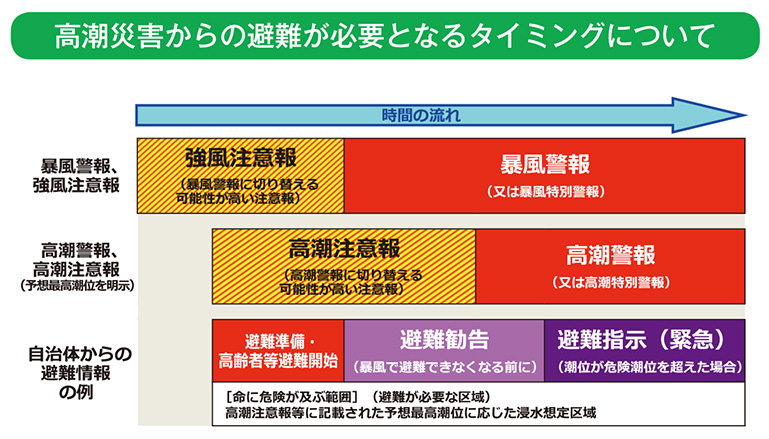 高潮災害からの避難が必要となるタイミングについて

時間の流れ

暴風警報、強風注意報

強風注意報
（暴風警報に切り替える可能性が高い注意報）

暴風警報
（又は暴風特別警報）

高潮警報、高潮注意報
（予想最高潮位を明示）

高潮注意報
（高潮警報に切り替える可能性が高い注意報）

高潮警報
（又は高潮特別警報）

自治体からの避難情報の例

避難準備・高齢者等避難開始

避難勧告
（暴風で避難できなくなる前に）

避難指示（緊急）
（潮位が危険潮位を超えた場合）

［命に危険が及ぶ範囲］（避難が必要な区域）
高潮注意報等に記載された予想最高潮位に応じた浸水想定区域